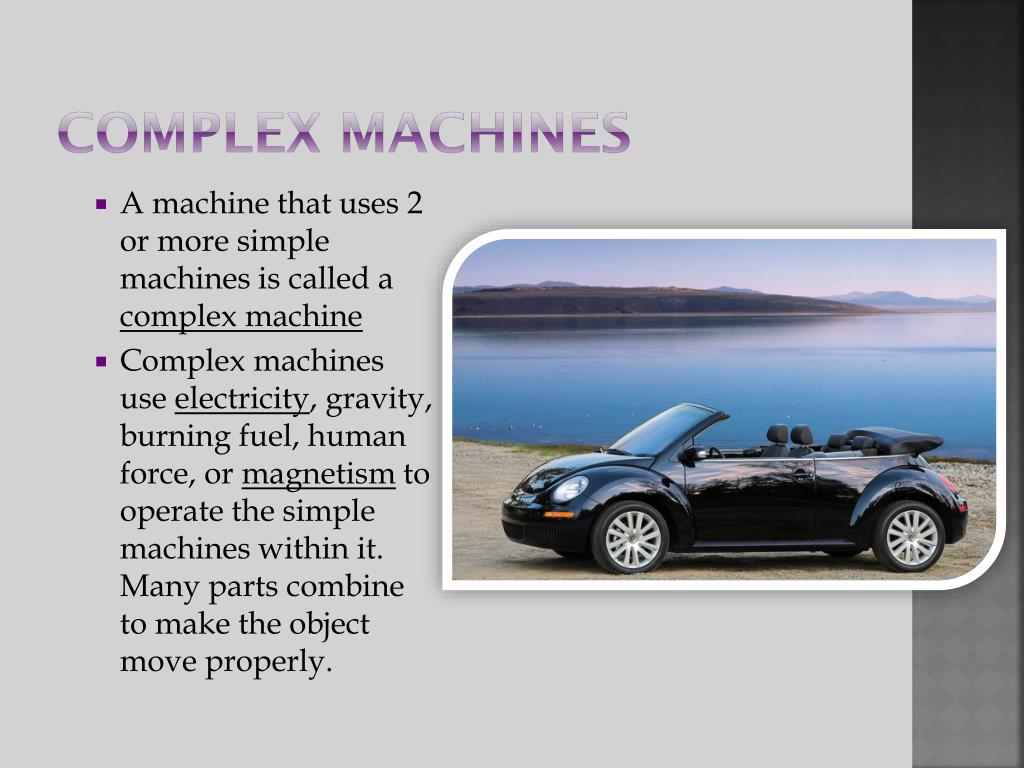 COMPLEX MACHINES

• A machine that uses 2 or more simple machines is called a complex machine
• Complex machines use electricity, gravity, burning fuel, human force, or magnetism to operate the simple machines within it. Many parts combine to make the object move properly.